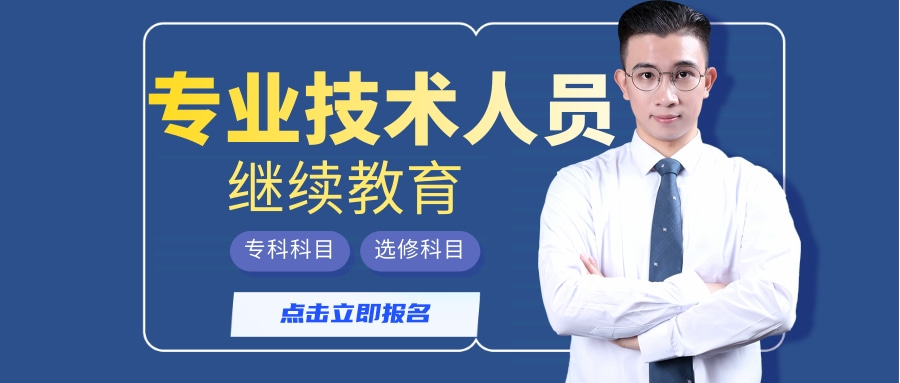 专业技术人员
继续教育

专科科目 选修科目

点击立即报名